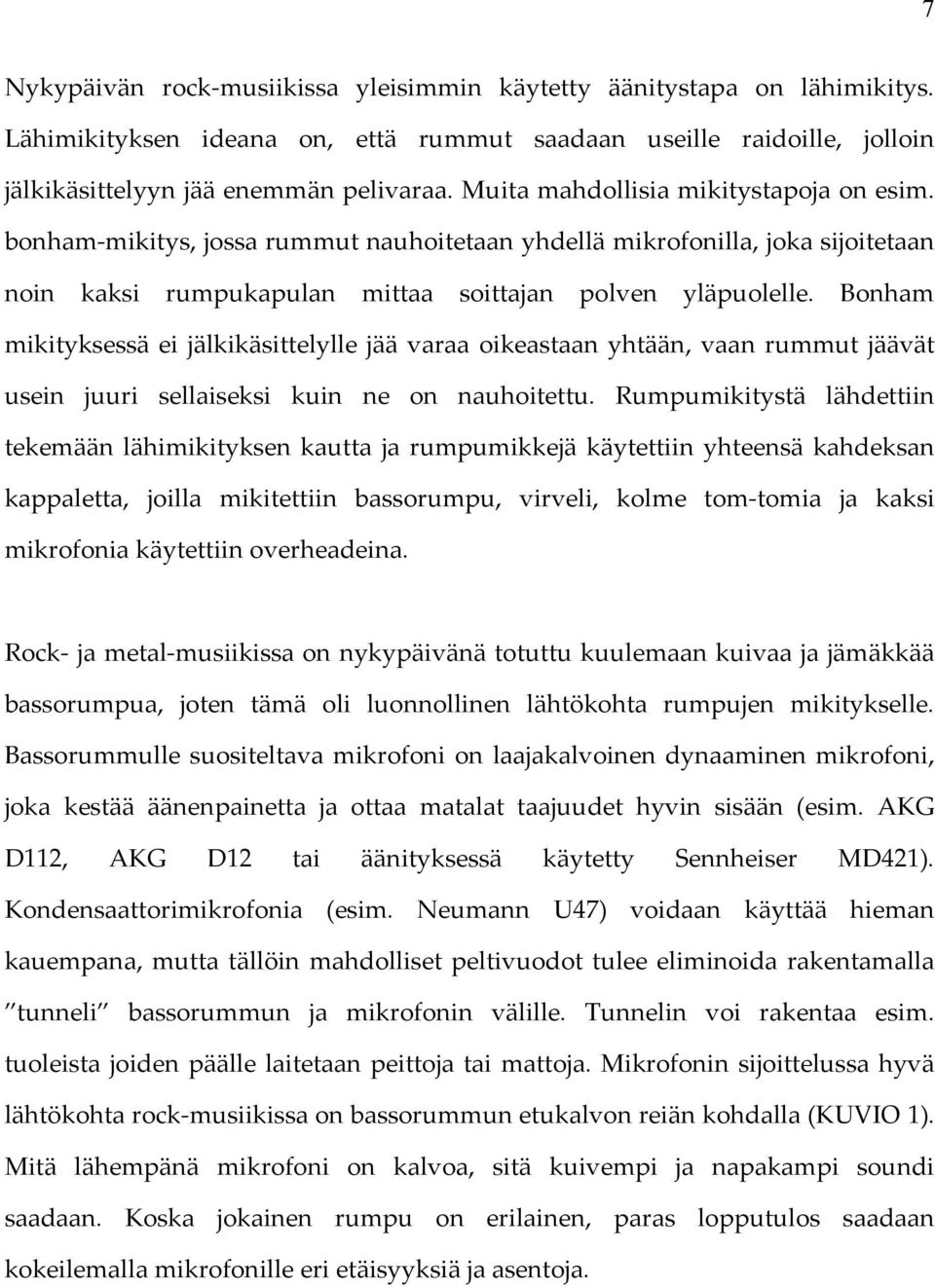 7

Nykypäivän rock-musiikissa yleisimmin käytetty äänitystapa on lähimikitys. Lähimikityksen ideana on, että rummut saadaan useille raidoille, jolloin jälkikäsittelyyn jää enemmän pelivaraa. Muita mahdollisia mikitystapoja on esim. bonham-mikitys, jossa rummut nauhoitetaan yhdellä mikrofonilla, joka sijoitetaan noin kaksi rumpukapulan mittaa soittajan polven yläpuolelle. Bonham mikityksessä ei jälkikäsittelylle jää varaa oikeastaan yhtään, vaan rummut jäävät usein juuri sellaiseksi kuin ne on nauhoitettu. Rumpumikitystä lähdettiin tekemään lähimikityksen kautta ja rumpumikkejä käytettiin yhteensä kahdeksan kappaletta, joilla mikitettiin bassorumpu, virveli, kolme tom-tomia ja kaksi mikrofonia käytettiin overheadeina.

Rock- ja metal-musiikissa on nykypäivänä totuttu kuulemaan kuivaa ja jämäkkää bassorumpua, joten tämä oli luonnollinen lähtökohta rumpujen mikitykselle. Bassorummulle suositeltava mikrofoni on laajakalvoinen dynaaminen mikrofoni, joka kestää äänenpainetta ja ottaa matalat taajuudet hyvin sisään (esim. AKG D112, AKG D12 tai äänityksessä käytetty Sennheiser MD421). Kondensaattorimikrofonia (esim. Neumann U47) voidaan käyttää hieman kauempana, mutta tällöin mahdolliset peltivuodot tulee eliminoida rakentamalla ”tunneli” bassorummun ja mikrofonin välille. Tunnelin voi rakentaa esim. tuoleista joiden päälle laitetaan peittoja tai mattoja. Mikrofonin sijoittelussa hyvä lähtökohta rock-musiikissa on bassorummun etukalvon reiän kohdalla (KUVIO 1). Mitä lähempänä mikrofoni on kalvoa, sitä kuivempi ja napakampi soundi saadaan. Koska jokainen rumpu on erilainen, paras lopputulos saadaan kokeilemalla mikrofonille eri etäisyyksiä ja asentoja.